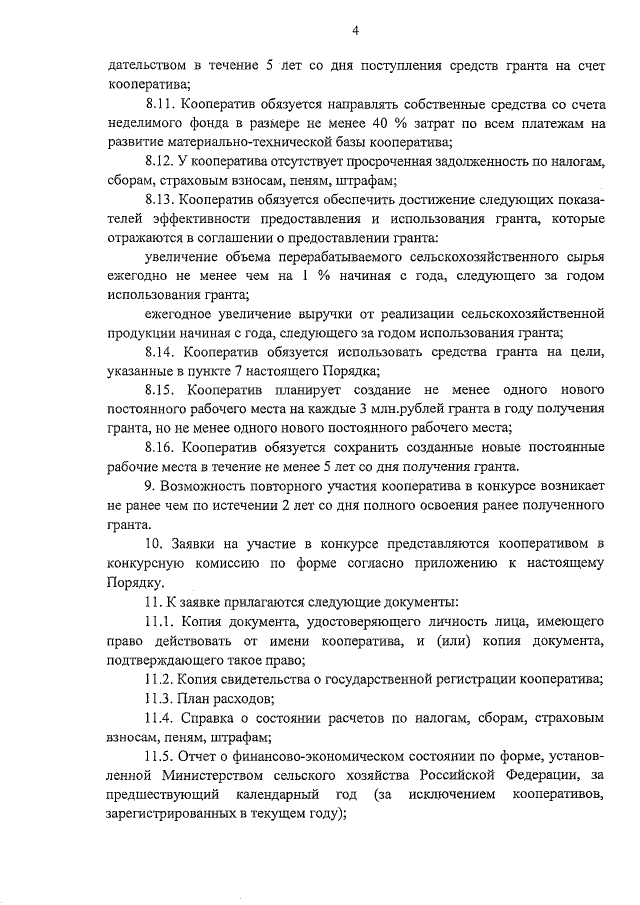 4

дательством в течение 5 лет со дня поступления средств гранта на счет кооператива;

8.11. Кооператив обязуется направлять собственные средства со счета неделимого фонда в размере не менее 40 % затрат по всем платежам на развитие материально-технической базы кооператива;

8.12. У кооператива отсутствует просроченная задолженность по налогам, сборам, страховым взносам, пеням, штрафам;

8.13. Кооператив обязуется обеспечить достижение следующих показателей эффективности предоставления и использования гранта, которые отражаются в соглашении о предоставлении гранта:

увеличение объема перерабатываемого сельскохозяйственного сырья ежегодно не менее чем на 1 % начиная с года, следующего за годом использования гранта;

ежегодное увеличение выручки от реализации сельскохозяйственной продукции начиная с года, следующего за годом использования гранта;

8.14. Кооператив обязуется использовать средства гранта на цели, указанные в пункте 7 настоящего Порядка;

8.15. Кооператив планирует создание не менее одного нового постоянного рабочего места на каждые 3 млн.рублей гранта в году получения гранта, но не менее одного нового постоянного рабочего места;

8.16. Кооператив обязуется сохранить созданные новые постоянные рабочие места в течение не менее 5 лет со дня получения гранта.

9. Возможность повторного участия кооператива в конкурсе возникает не ранее чем по истечении 2 лет со дня полного освоения ранее полученного гранта.

10. Заявки на участие в конкурсе представляются кооперативом в конкурсную комиссию по форме согласно приложению к настоящему Порядку.

11. К заявке прилагаются следующие документы:

11.1. Копия документа, удостоверяющего личность лица, имеющего право действовать от имени кооператива, и (или) копия документа, подтверждающего такое право;

11.2. Копия свидетельства о государственной регистрации кооператива;

11.3. План расходов;

11.4. Справка о состоянии расчетов по налогам, сборам, страховым взносам, пеням, штрафам;

11.5. Отчет о финансово-экономическом состоянии по форме, установленной Министерством сельского хозяйства Российской Федерации, за предшествующий календарный год (за исключением кооперативов, зарегистрированных в текущем году);